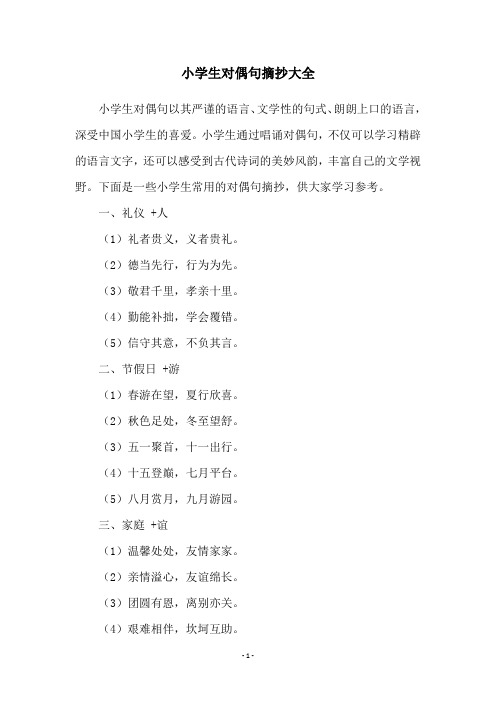 小学生对偶句摘抄大全

小学生对偶句以其严谨的语言、文学性的句式、朗朗上口的语言，深受中国小学生的喜爱。小学生通过唱诵对偶句，不仅可以学习精辟的语言文字，还可以感受到古代诗词的美妙风韵，丰富自己的文学视野。下面是一些小学生常用的对偶句摘抄，供大家学习参考。

一、礼仪 +人

（1）礼者贵义，义者贵礼。

（2）德当先行，行为为先。

（3）敬君千里，孝亲十里。

（4）勤能补拙，学会覆错。

（5）信守其意，不负其言。

二、节假日 +游

（1）春游在望，夏行欣喜。

（2）秋色足处，冬至望舒。

（3）五一聚首，十一出行。

（4）十五登巅，七月平台。

（5）八月赏月，九月游园。

三、家庭 +谊

（1）温馨处处，友情家家。

（2）亲情溢心，友谊绵长。

（3）团圆有恩，离别亦关。

（4）艰难相伴，坎坷互助。

- 1 -